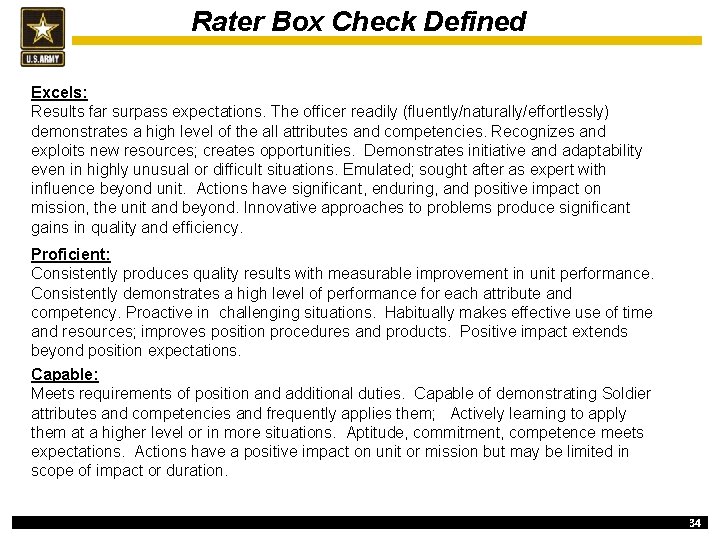 U.S.ARMY

Rater Box Check Defined

Excels:
Results far surpass expectations. The officer readily (fluently/naturally/effortlessly) demonstrates a high level of the all attributes and competencies. Recognizes and exploits new resources; creates opportunities. Demonstrates initiative and adaptability even in highly unusual or difficult situations. Emulated; sought after as expert with influence beyond unit. Actions have significant, enduring, and positive impact on mission, the unit and beyond. Innovative approaches to problems produce significant gains in quality and efficiency.

Proficient:
Consistently produces quality results with measurable improvement in unit performance. Consistently demonstrates a high level of performance for each attribute and competency. Proactive in challenging situations. Habitually makes effective use of time and resources; improves position procedures and products. Positive impact extends beyond position expectations.

Capable:
Meets requirements of position and additional duties. Capable of demonstrating Soldier attributes and competencies and frequently applies them; Actively learning to apply them at a higher level or in more situations. Aptitude, commitment, competence meets expectations. Actions have a positive impact on unit or mission but may be limited in scope of impact or duration.

34